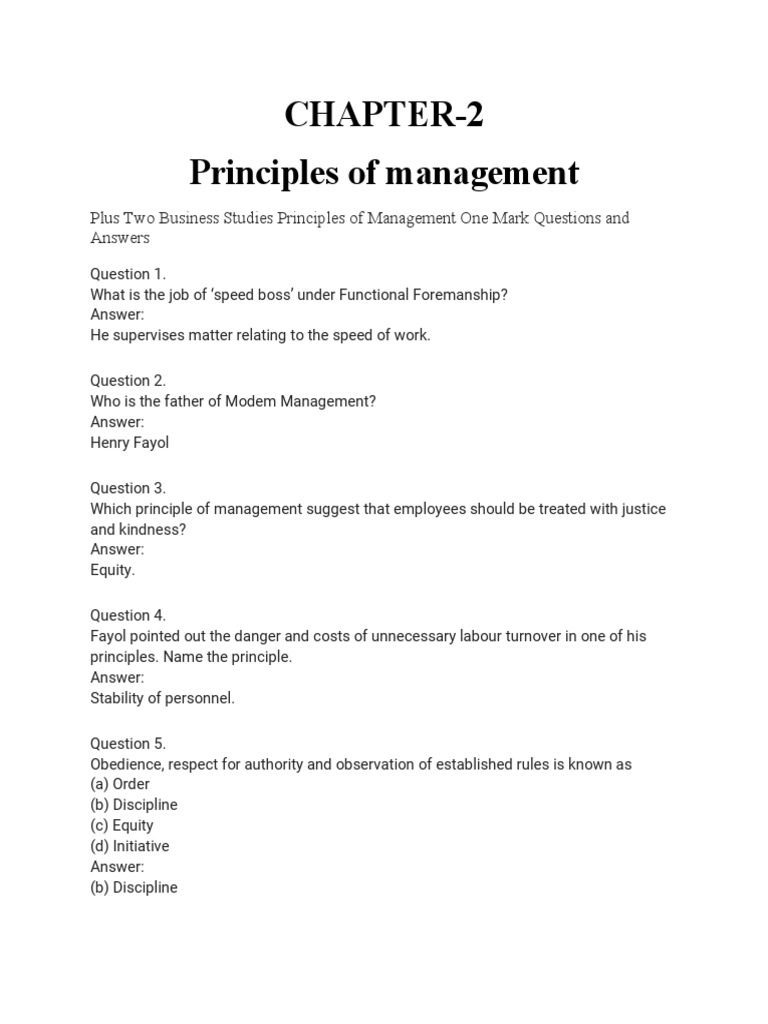 CHAPTER-2

Principles of management

Plus Two Business Studies Principles of Management One Mark Questions and Answers

Question 1.
What is the job of 'speed boss' under Functional Foremanship?
Answer:
He supervises matter relating to the speed of work.

Question 2.
Who is the father of Modem Management?
Answer:
Henry Fayol

Question 3.
Which principle of management suggest that employees should be treated with justice and kindness?
Answer:
Equity.

Question 4.
Fayol pointed out the danger and costs of unnecessary labour turnover in one of his principles. Name the principle.
Answer:
Stability of personnel.

Question 5.
Obedience, respect for authority and observation of established rules is known as
(a) Order
(b) Discipline
(c) Equity
(d) Initiative
Answer:
(b) Discipline